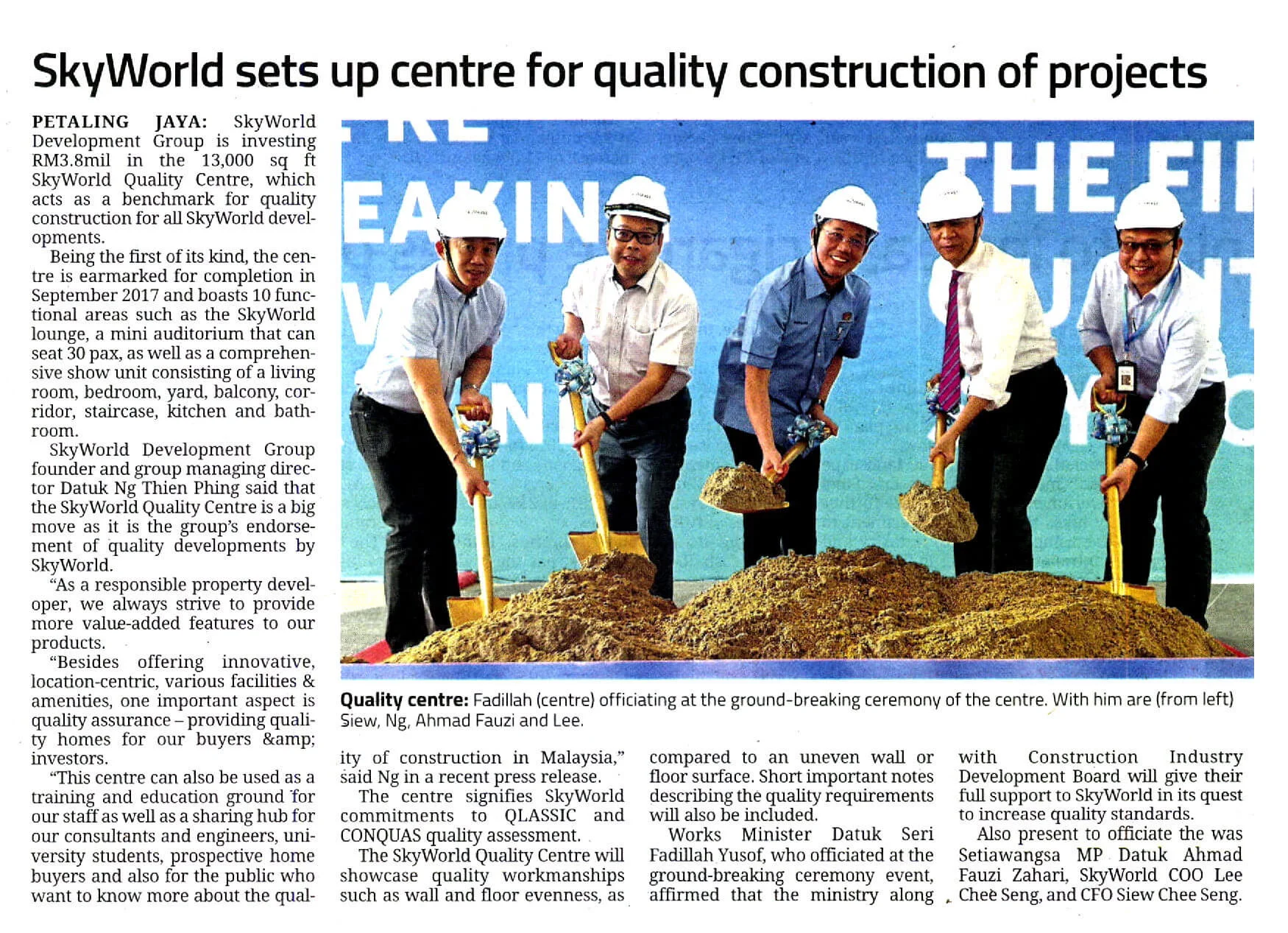 SkyWorld sets up centre for quality construction of projects

PETALING JAYA: SkyWorld Development Group is investing RM3.8mil in the 13,000 sq ft SkyWorld Quality Centre, which acts as a benchmark for quality construction for all SkyWorld developments.

Being the first of its kind, the centre is earmarked for completion in September 2017 and boasts 10 functional areas such as the SkyWorld lounge, a mini auditorium that can seat 30 pax, as well as a comprehensive show unit consisting of a living room, bedroom, yard, balcony, corridor, staircase, kitchen and bathroom.

SkyWorld Development Group founder and group managing director Datuk Ng Thien Phing said that the SkyWorld Quality Centre is a big move as it is the group's endorsement of quality developments by SkyWorld.

"As a responsible property developer, we always strive to provide more value-added features to our products.

"Besides offering innovative, location-centric, various facilities & amenities, one important aspect is quality assurance – providing quality homes for our buyers &amp; investors.

"This centre can also be used as a training and education ground for our staff as well as a sharing hub for our consultants and engineers, university students, prospective home buyers and also for the public who want to know more about the quality of construction in Malaysia," said Ng in a recent press release.

The centre signifies SkyWorld commitments to QLASSIC and CONQUAS quality assessment.

The SkyWorld Quality Centre will showcase quality workmanships such as wall and floor evenness, as compared to an uneven wall or floor surface. Short important notes describing the quality requirements will also be included.

Works Minister Datuk Seri Fadillah Yusof, who officiated at the ground-breaking ceremony event, affirmed that the ministry along with Construction Industry Development Board will give their full support to SkyWorld in its quest to increase quality standards.

Also present to officiate the was Setiawangsa MP Datuk Ahmad Fauzi Zahari, SkyWorld COO Lee Chee Seng, and CFO Siew Chee Seng.

Quality centre: Fadillah (centre) officiating at the ground-breaking ceremony of the centre. With him are (from left) Siew, Ng, Ahmad Fauzi and Lee.